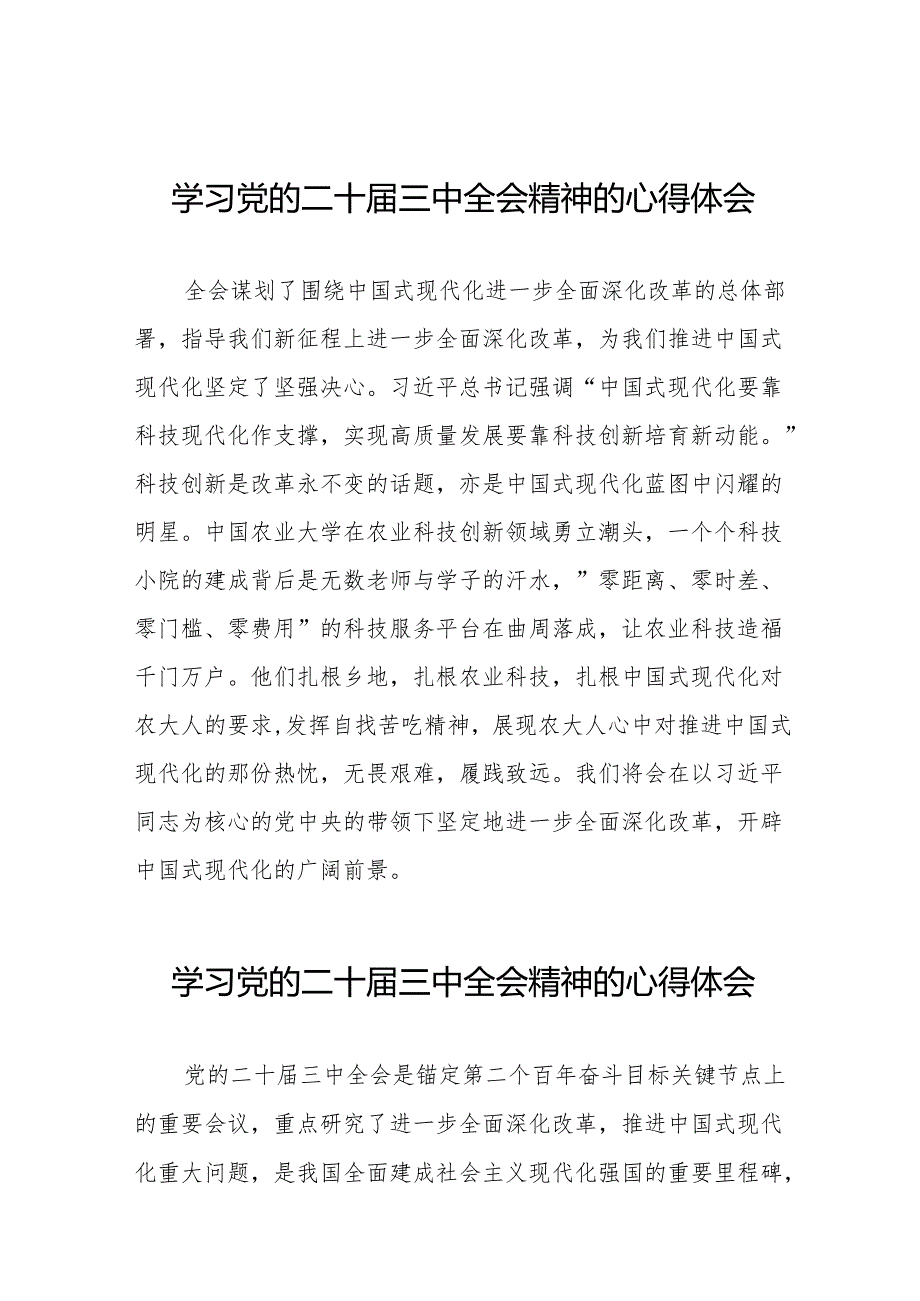 学习党的二十届三中全会精神的心得体会

全会谋划了围绕中国式现代化进一步全面深化改革的总体部署，指导我们新征程上进一步全面深化改革，为我们推进中国式现代化坚定了坚强决心。习近平总书记强调“中国式现代化要靠科技现代化作支撑，实现高质量发展要靠科技创新培育新动能。”科技创新是改革永不变的话题，亦是中国式现代化蓝图中闪耀的明星。中国农业大学在农业科技创新领域勇立潮头，一个个科技小院的建成背后是无数老师与学子的汗水，”零距离、零时差、零门槛、零费用”的科技服务平台在曲周落成，让农业科技造福千门万户。他们扎根乡地，扎根农业科技，扎根中国式现代化对农大人的要求,发挥自找苦吃精神，展现农大人心中对推进中国式现代化的那份热忱，无畏艰难，履践致远。我们将会在以习近平同志为核心的党中央的带领下坚定地进一步全面深化改革，开辟中国式现代化的广阔前景。

学习党的二十届三中全会精神的心得体会

党的二十届三中全会是锚定第二个百年奋斗目标关键节点上的重要会议，重点研究了进一步全面深化改革，推进中国式现代化重大问题，是我国全面建成社会主义现代化强国的重要里程碑，